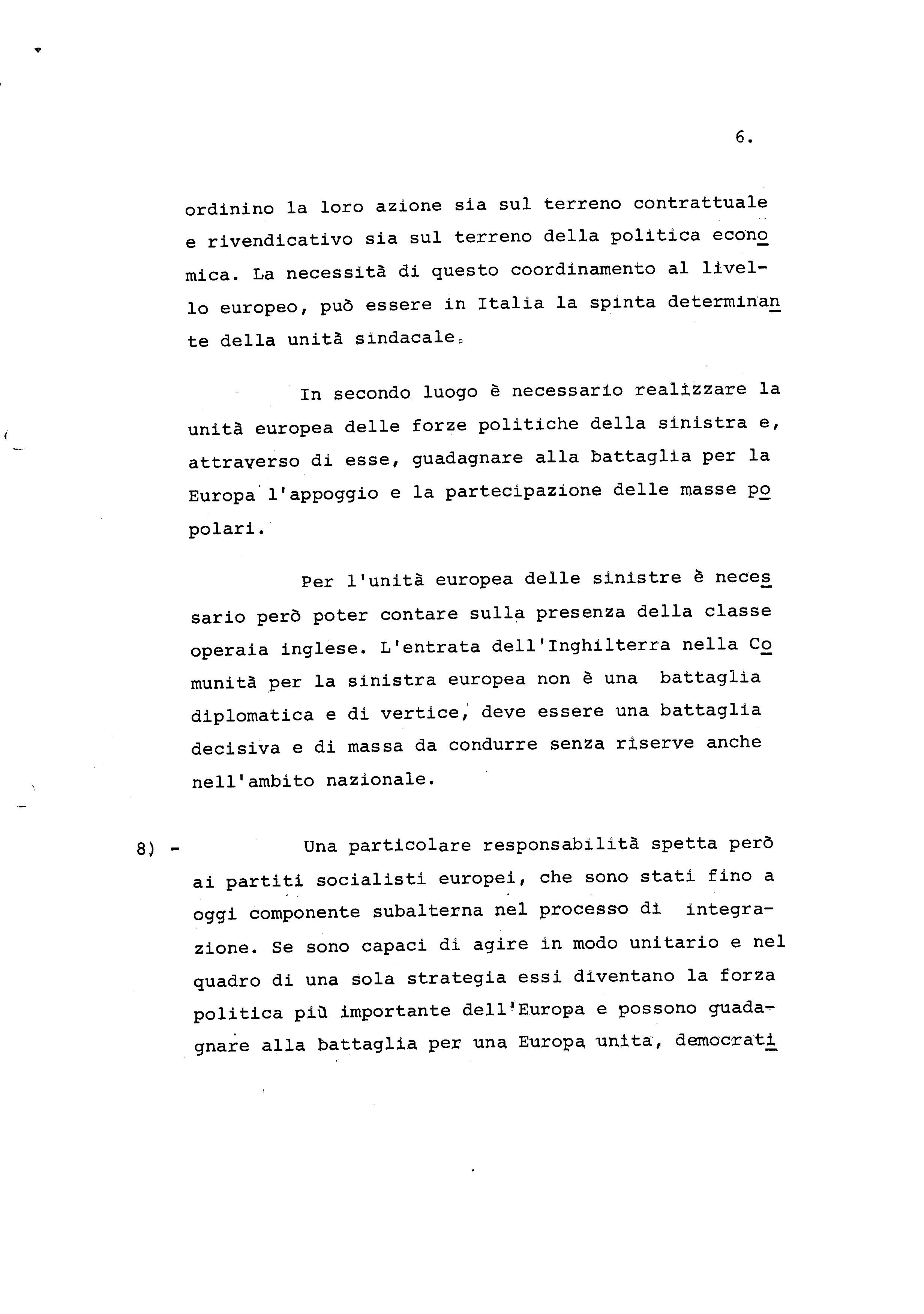 6.

ordinino la loro azione sia sul terreno contrattuale e rivendicativo sia sul terreno della politica economica. La necessità di questo coordinamento al livello europeo, può essere in Italia la spinta determinante della unità sindacale.

In secondo luogo è necessario realizzare la unità europea delle forze politiche della sinistra e, attraverso di esse, guadagnare alla battaglia per la Europa l'appoggio e la partecipazione delle masse popolari.

Per l'unità europea delle sinistre è necessario però poter contare sulla presenza della classe operaia inglese. L'entrata dell'Inghilterra nella Comunità per la sinistra europea non è una battaglia diplomatica e di vertice, deve essere una battaglia decisiva e di massa da condurre senza riserve anche nell'ambito nazionale.

8) - Una particolare responsabilità spetta però ai partiti socialisti europei, che sono stati fino a oggi componente subalterna nel processo di integrazione. Se sono capaci di agire in modo unitario e nel quadro di una sola strategia essi diventano la forza politica più importante dell'Europa e possono guadagnare alla battaglia per una Europa unita, democrati